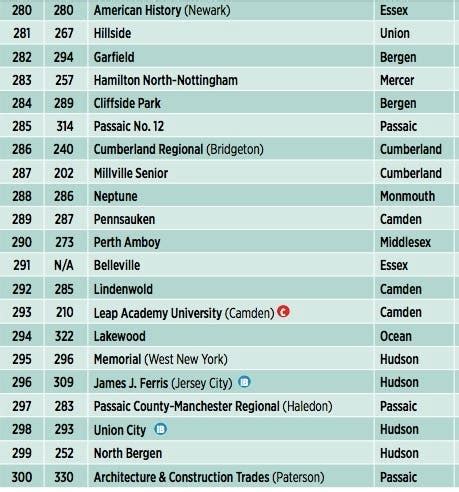 | 280 | 280 | American History (Newark) | Essex |
|---|---|---|---|
| 281 | 267 | Hillside | Union |
| 282 | 294 | Garfield | Bergen |
| 283 | 257 | Hamilton North-Nottingham | Mercer |
| 284 | 289 | Cliffside Park | Bergen |
| 285 | 314 | Passaic No. 12 | Passaic |
| 286 | 240 | Cumberland Regional (Bridgeton) | Cumberland |
| 287 | 202 | Millville Senior | Cumberland |
| 288 | 286 | Neptune | Monmouth |
| 289 | 287 | Pennsauken | Camden |
| 290 | 273 | Perth Amboy | Middlesex |
| 291 | N/A | Belleville | Essex |
| 292 | 285 | Lindenwold | Camden |
| 293 | 210 | Leap Academy University (Camden) C | Camden |
| 294 | 322 | Lakewood | Ocean |
| 295 | 296 | Memorial (West New York) | Hudson |
| 296 | 309 | James J. Ferris (Jersey City) IB | Hudson |
| 297 | 283 | Passaic County-Manchester Regional (Haledon) | Passaic |
| 298 | 293 | Union City IB | Hudson |
| 299 | 252 | North Bergen | Hudson |
| 300 | 330 | Architecture & Construction Trades (Paterson) | Passaic |